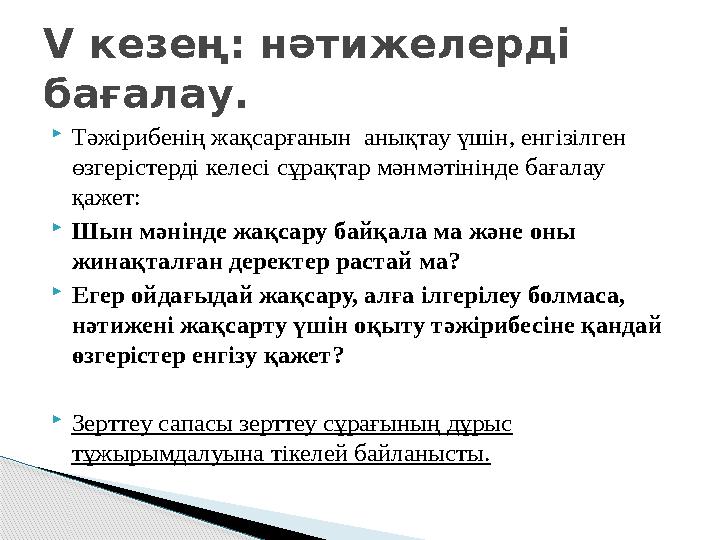 V кезең: нәтижелерді бағалау.

Тәжірибенің жақсарғанын  анықтау үшін, енгізілген өзгерістерді келесі сұрақтар мәнмәтінінде бағалау қажет:

Шын мәнінде жақсару байқала ма және оны жинақталған деректер растай ма?

Егер ойдағыдай жақсару, алға ілгерілеу болмаса, нәтижені жақсарту үшін оқыту тәжірибесіне қандай өзгерістер енгізу қажет?

Зерттеу сапасы зерттеу сұрағының дұрыс тұжырымдалуына тікелей байланысты.